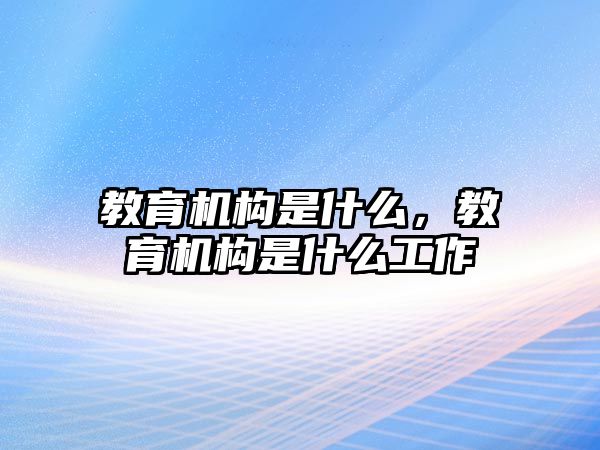 教育机构是什么，教育机构是什么工作